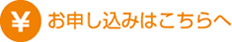 ¥ お申し込みはこちらへ